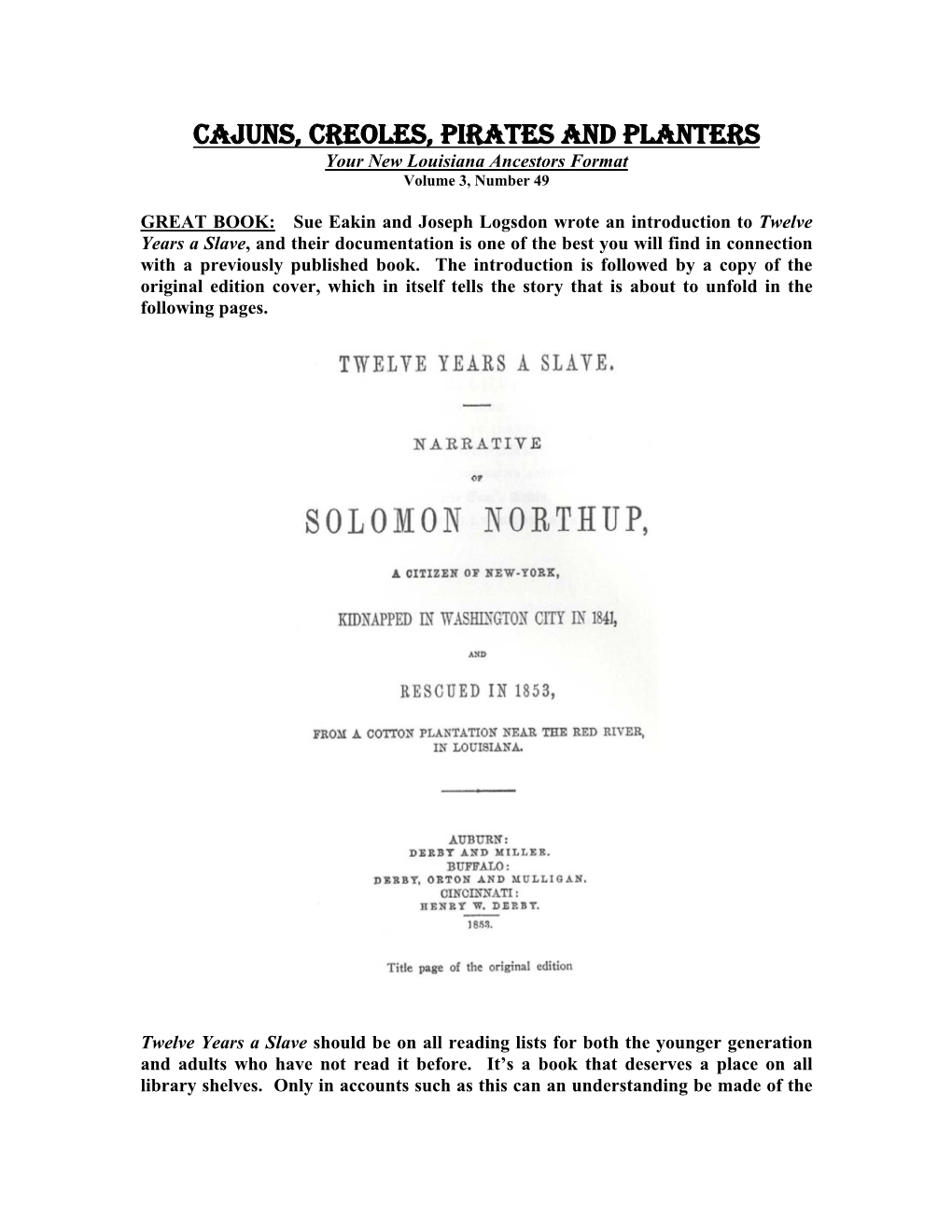 CAJUNS, CREOLES, PIRATES AND PLANTERS
Your New Louisiana Ancestors Format
Volume 3, Number 49

GREAT BOOK: Sue Eakin and Joseph Logsdon wrote an introduction to Twelve Years a Slave, and their documentation is one of the best you will find in connection with a previously published book. The introduction is followed by a copy of the original edition cover, which in itself tells the story that is about to unfold in the following pages.

TWELVE YEARS A SLAVE.

NARRATIVE

OF

SOLOMON NORTHUP,

A CITIZEN OF NEW-YORK,

KIDNAPPED IN WASHINGTON CITY IN 1841,

AND

RESCUED IN 1853,

FROM A COTTON PLANTATION NEAR THE RED RIVER, IN LOUISIANA.

AUBURN:
DERBY AND MILLER.
BUFFALO:
DERBY, ORTON AND MULLIGAN.
CINCINNATI:
HENRY W. DERBY.
1853.

Title page of the original edition

Twelve Years a Slave should be on all reading lists for both the younger generation and adults who have not read it before. It's a book that deserves a place on all library shelves. Only in accounts such as this can an understanding be made of the